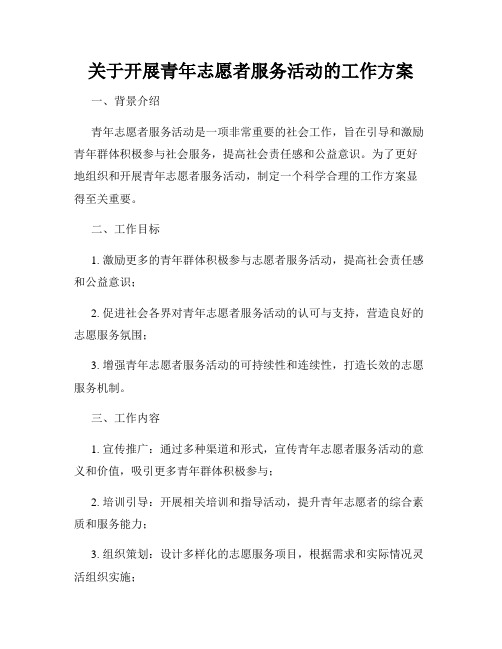 关于开展青年志愿者服务活动的工作方案

一、背景介绍

青年志愿者服务活动是一项非常重要的社会工作，旨在引导和激励青年群体积极参与社会服务，提高社会责任感和公益意识。为了更好地组织和开展青年志愿者服务活动，制定一个科学合理的工作方案显得至关重要。

二、工作目标

1. 激励更多的青年群体积极参与志愿者服务活动，提高社会责任感和公益意识；

2. 促进社会各界对青年志愿者服务活动的认可与支持，营造良好的志愿服务氛围；

3. 增强青年志愿者服务活动的可持续性和连续性，打造长效的志愿服务机制。

三、工作内容

1. 宣传推广：通过多种渠道和形式，宣传青年志愿者服务活动的意义和价值，吸引更多青年群体积极参与；

2. 培训引导：开展相关培训和指导活动，提升青年志愿者的综合素质和服务能力；

3. 组织策划：设计多样化的志愿服务项目，根据需求和实际情况灵活组织实施；